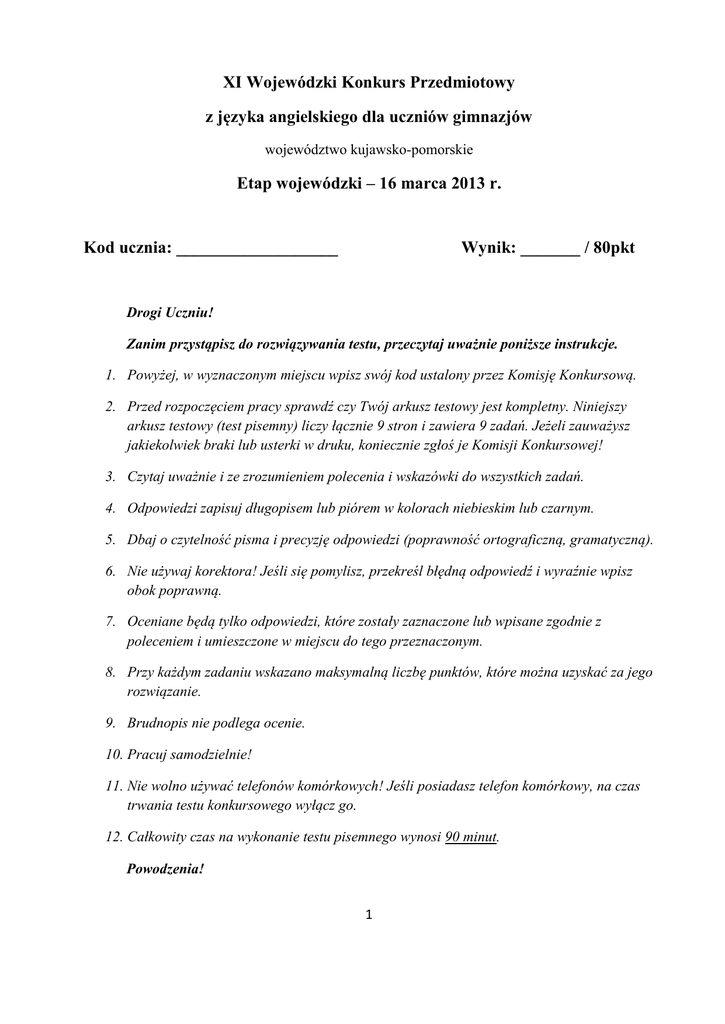 XI Wojewódzki Konkurs Przedmiotowy

z języka angielskiego dla uczniów gimnazjów

województwo kujawsko-pomorskie

Etap wojewódzki – 16 marca 2013 r.

Kod ucznia: ___________________ Wynik: _______ / 80pkt

Drogi Uczniu!

Zanim przystąpisz do rozwiązywania testu, przeczytaj uważnie poniższe instrukcje.

1. Powyżej, w wyznaczonym miejscu wpisz swój kod ustalony przez Komisję Konkursową.

2. Przed rozpoczęciem pracy sprawdź czy Twój arkusz testowy jest kompletny. Niniejszy arkusz testowy (test pisemny) liczy łącznie 9 stron i zawiera 9 zadań. Jeżeli zauważysz jakiekolwiek braki lub usterki w druku, koniecznie zgłoś je Komisji Konkursowej!

3. Czytaj uważnie i ze zrozumieniem polecenia i wskazówki do wszystkich zadań.

4. Odpowiedzi zapisuj długopisem lub piórem w kolorach niebieskim lub czarnym.

5. Dbaj o czytelność pisma i precyzję odpowiedzi (poprawność ortograficzną, gramatyczną).

6. Nie używaj korektora! Jeśli się pomylisz, przekreśl błędną odpowiedź i wyraźnie wpisz obok poprawną.

7. Oceniane będą tylko odpowiedzi, które zostały zaznaczone lub wpisane zgodnie z poleceniem i umieszczone w miejscu do tego przeznaczonym.

8. Przy każdym zadaniu wskazano maksymalną liczbę punktów, które można uzyskać za jego rozwiązanie.

9. Brudnopis nie podlega ocenie.

10. Pracuj samodzielnie!

11. Nie wolno używać telefonów komórkowych! Jeśli posiadasz telefon komórkowy, na czas trwania testu konkursowego wyłącz go.

12. Całkowity czas na wykonanie testu pisemnego wynosi 90 minut.

Powodzenia!

1